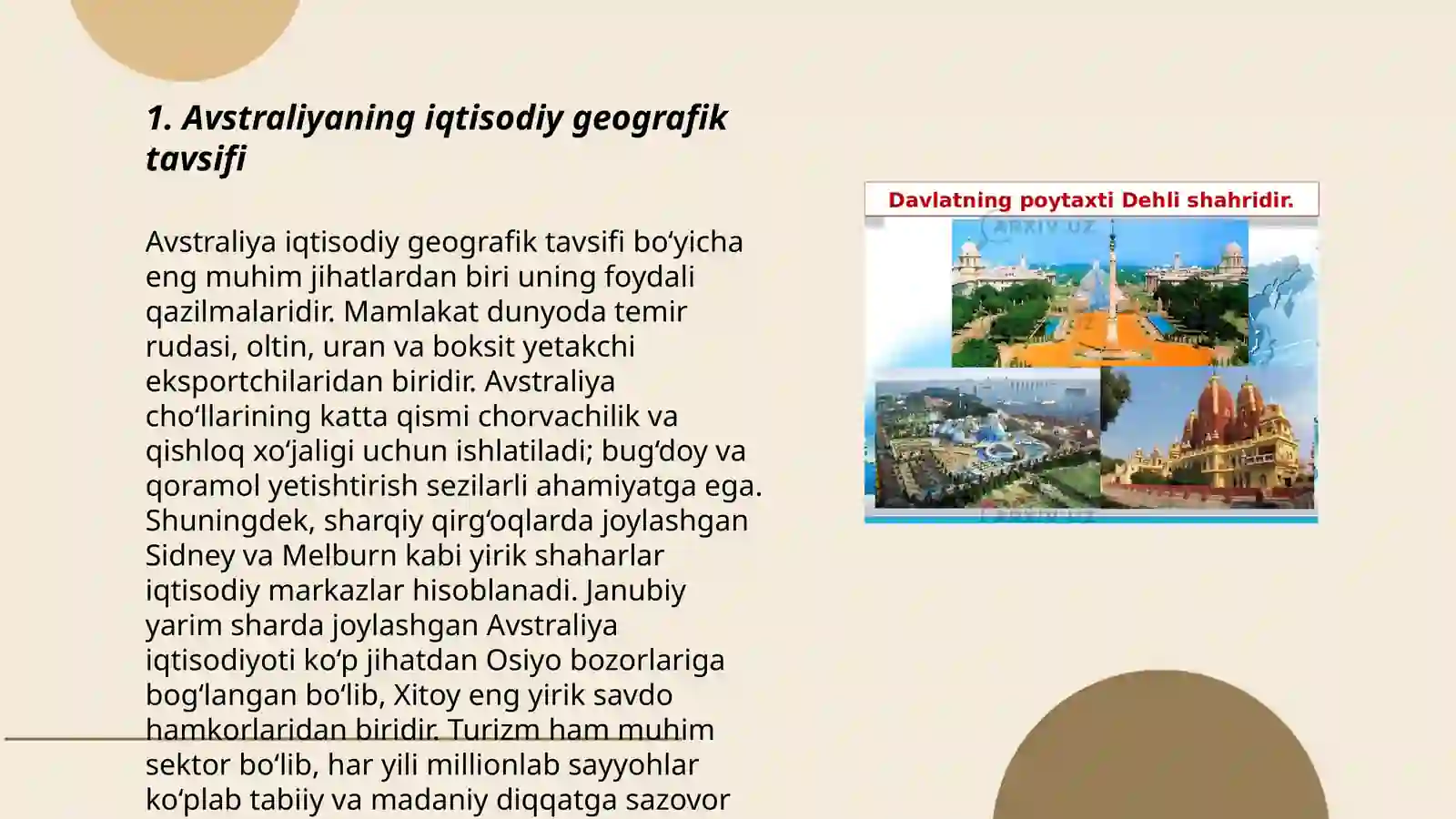 1. Avstraliyaning iqtisodiy geografik tavsifi

Avstraliya iqtisodiy geografik tavsifi bo‘yicha eng muhim jihatlardan biri uning foydali qazilmalaridir. Mamlakat dunyoda temir rudasi, oltin, uran va boksit yetakchi eksportchilaridan biridir. Avstraliya cho‘llarining katta qismi chorvachilik va qishloq xo‘jaligi uchun ishlatiladi; bug‘doy va qoramol yetishtirish sezilarli ahamiyatga ega. Shuningdek, sharqiy qirg‘oqlarda joylashgan Sidney va Melburn kabi yirik shaharlar iqtisodiy markazlar hisoblanadi. Janubiy yarim sharda joylashgan Avstraliya iqtisodiyoti ko‘p jihatdan Osiyo bozorlariga bog‘langan bo‘lib, Xitoy eng yirik savdo hamkorlaridan biridir. Turizm ham muhim sektor bo‘lib, har yili millionlab sayyohlar ko‘plab tabiiy va madaniy diqqatga sazovor

Davlatning poytaxti Dehli shahridir.

ARXIV.UZ

ARXIV.UZ